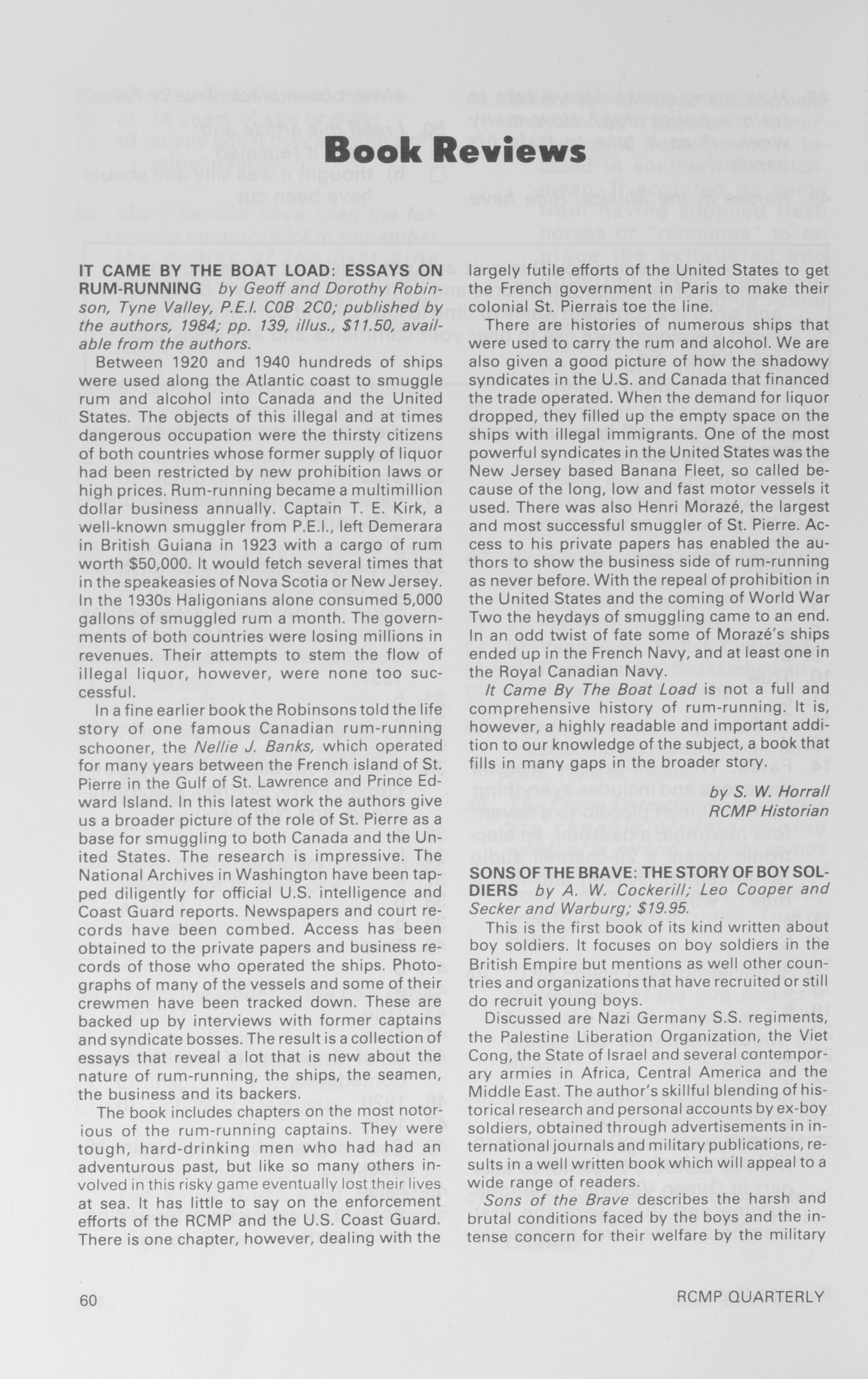 Book Reviews

IT CAME BY THE BOAT LOAD: ESSAYS ON RUM-RUNNING by Geoff and Dorothy Robinson, Tyne Valley, P.E.I. C0B 2C0; published by the authors, 1984; pp. 139, illus., $11.50, available from the authors.

Between 1920 and 1940 hundreds of ships were used along the Atlantic coast to smuggle rum and alcohol into Canada and the United States. The objects of this illegal and at times dangerous occupation were the thirsty citizens of both countries whose former supply of liquor had been restricted by new prohibition laws or high prices. Rum-running became a multimillion dollar business annually. Captain T. E. Kirk, a well-known smuggler from P.E.I., left Demerara in British Guiana in 1923 with a cargo of rum worth $50,000. It would fetch several times that in the speakeasies of Nova Scotia or New Jersey. In the 1930s Haligonians alone consumed 5,000 gallons of smuggled rum a month. The governments of both countries were losing millions in revenues. Their attempts to stem the flow of illegal liquor, however, were none too successful.

In a fine earlier book the Robinsons told the life story of one famous Canadian rum-running schooner, the Nellie J. Banks, which operated for many years between the French island of St. Pierre in the Gulf of St. Lawrence and Prince Edward Island. In this latest work the authors give us a broader picture of the role of St. Pierre as a base for smuggling to both Canada and the United States. The research is impressive. The National Archives in Washington have been tapped diligently for official U.S. intelligence and Coast Guard reports. Newspapers and court records have been combed. Access has been obtained to the private papers and business records of those who operated the ships. Photographs of many of the vessels and some of their crewmen have been tracked down. These are backed up by interviews with former captains and syndicate bosses. The result is a collection of essays that reveal a lot that is new about the nature of rum-running, the ships, the seamen, the business and its backers.

The book includes chapters on the most notorious of the rum-running captains. They were tough, hard-drinking men who had had an adventurous past, but like so many others involved in this risky game eventually lost their lives at sea. It has little to say on the enforcement efforts of the RCMP and the U.S. Coast Guard. There is one chapter, however, dealing with the largely futile efforts of the United States to get the French government in Paris to make their colonial St. Pierrais toe the line.

There are histories of numerous ships that were used to carry the rum and alcohol. We are also given a good picture of how the shadowy syndicates in the U.S. and Canada that financed the trade operated. When the demand for liquor dropped, they filled up the empty space on the ships with illegal immigrants. One of the most powerful syndicates in the United States was the New Jersey based Banana Fleet, so called because of the long, low and fast motor vessels it used. There was also Henri Morazé, the largest and most successful smuggler of St. Pierre. Access to his private papers has enabled the authors to show the business side of rum-running as never before. With the repeal of prohibition in the United States and the coming of World War Two the heydays of smuggling came to an end. In an odd twist of fate some of Morazé's ships ended up in the French Navy, and at least one in the Royal Canadian Navy.

It Came By The Boat Load is not a full and comprehensive history of rum-running. It is, however, a highly readable and important addition to our knowledge of the subject, a book that fills in many gaps in the broader story.

by S. W. Horrall
RCMP Historian

SONS OF THE BRAVE: THE STORY OF BOY SOLDIERS by A. W. Cockerill; Leo Cooper and Secker and Warburg; $19.95.

This is the first book of its kind written about boy soldiers. It focuses on boy soldiers in the British Empire but mentions as well other countries and organizations that have recruited or still do recruit young boys.

Discussed are Nazi Germany S.S. regiments, the Palestine Liberation Organization, the Viet Cong, the State of Israel and several contemporary armies in Africa, Central America and the Middle East. The author's skillful blending of historical research and personal accounts by ex-boy soldiers, obtained through advertisements in international journals and military publications, results in a well written book which will appeal to a wide range of readers.

Sons of the Brave describes the harsh and brutal conditions faced by the boys and the intense concern for their welfare by the military

60

RCMP QUARTERLY